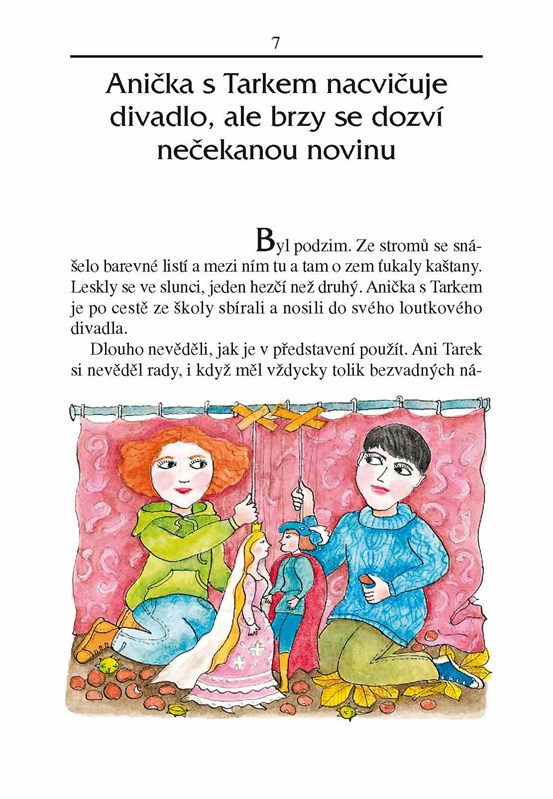 7

Anička s Tarkem nacvičuje divadlo, ale brzy se dozví nečekanou novinu

Byl podzim. Ze stromů se snášelo barevné listí a mezi ním tu a tam o zem ťukaly kaštany. Leskly se ve slunci, jeden hezčí než druhý. Anička s Tarkem je po cestě ze školy sbírali a nosili do svého loutkového divadla.

Dlouho nevěděli, jak je v představení použít. Ani Tarek si nevěděl rady, i když měl vždycky tolik bezvadných ná-